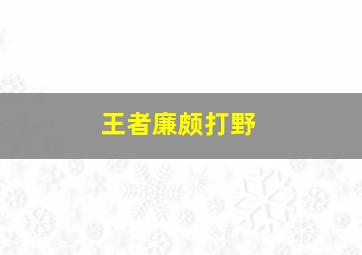 王者廉颇打野